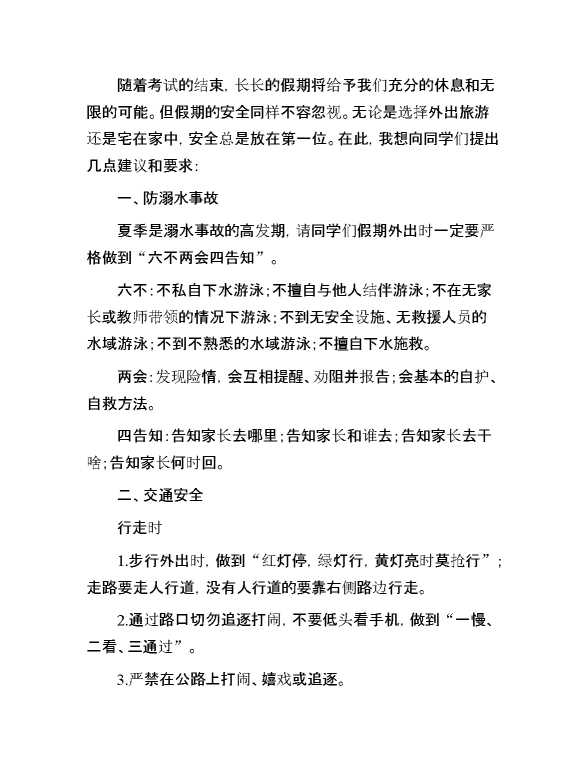 随着考试的结束，长长的假期将给予我们充分的休息和无限的可能。但假期的安全同样不容忽视。无论是选择外出旅游还是宅在家中，安全总是放在第一位。在此，我想向同学们提出几点建议和要求：

一、防溺水事故

夏季是溺水事故的高发期，请同学们假期外出时一定要严格做到“六不两会四告知”。

六不：不私自下水游泳；不擅自与他人结伴游泳；不在无家长或教师带领的情况下游泳；不到无安全设施、无救援人员的水域游泳；不到不熟悉的水域游泳；不擅自下水施救。

两会：发现险情，会互相提醒、劝阻并报告；会基本的自护、自救方法。

四告知：告知家长去哪里；告知家长和谁去；告知家长去干啥；告知家长何时回。

二、交通安全

行走时

1.步行外出时，做到“红灯停，绿灯行，黄灯亮时莫抢行”；走路要走人行道，没有人行道的要靠右侧路边行走。

2.通过路口切勿追逐打闹，不要低头看手机，做到“一慢、二看、三通过”。

3.严禁在公路上打闹、嬉戏或追逐。